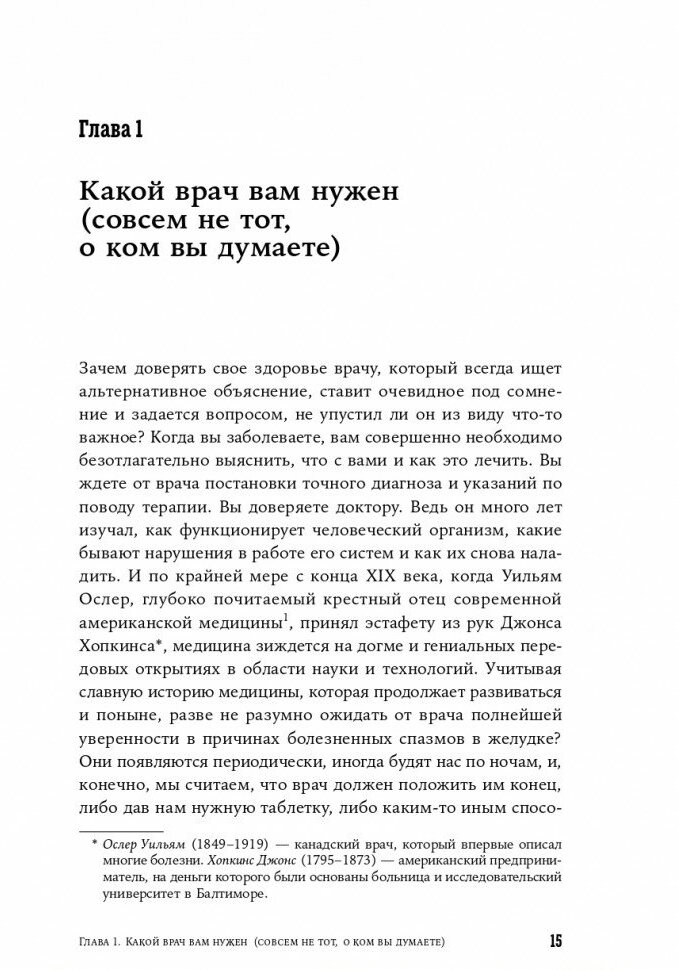 Глава 1

Какой врач вам нужен (совсем не тот, о ком вы думаете)

Зачем доверять свое здоровье врачу, который всегда ищет альтернативное объяснение, ставит очевидное под сомнение и задается вопросом, не упустил ли он из виду что-то важное? Когда вы заболеваете, вам совершенно необходимо безотлагательно выяснить, что с вами и как это лечить. Вы ждете от врача постановки точного диагноза и указаний по поводу терапии. Вы доверяете доктору. Ведь он много лет изучал, как функционирует человеческий организм, какие бывают нарушения в работе его систем и как их снова наладить. И по крайней мере с конца XIX века, когда Уильям Ослер, глубоко почитаемый крестный отец современной американской медицины$^1$, принял эстафету из рук Джонса Хопкинса*, медицина зиждется на догме и гениальных передовых открытиях в области науки и технологий. Учитывая славную историю медицины, которая продолжает развиваться и поныне, разве не разумно ожидать от врача полнейшей уверенности в причинах болезненных спазмов в желудке? Они появляются периодически, иногда будят нас по ночам, и, конечно, мы считаем, что врач должен положить им конец, либо дав нам нужную таблетку, либо каким-то иным спосо-

* Ослер Уильям (1849–1919) — канадский врач, который впервые описал многие болезни. Хопкинс Джонс (1795–1873) — американский предприниматель, на деньги которого были основаны больница и исследовательский университет в Балтиморе.

Глава 1. Какой врач вам нужен (совсем не тот, о ком вы думаете) 15